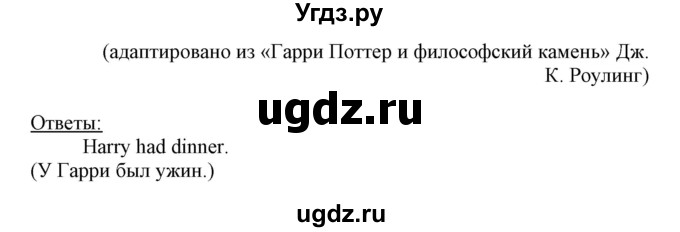 Угдз.ру

(адаптировано из «Гарри Поттер и философский камень» Дж. К. Роулинг)

ugdz.ru

Ответы:

Harry had dinner.
(У Гарри был ужин.)

ugdz.ru